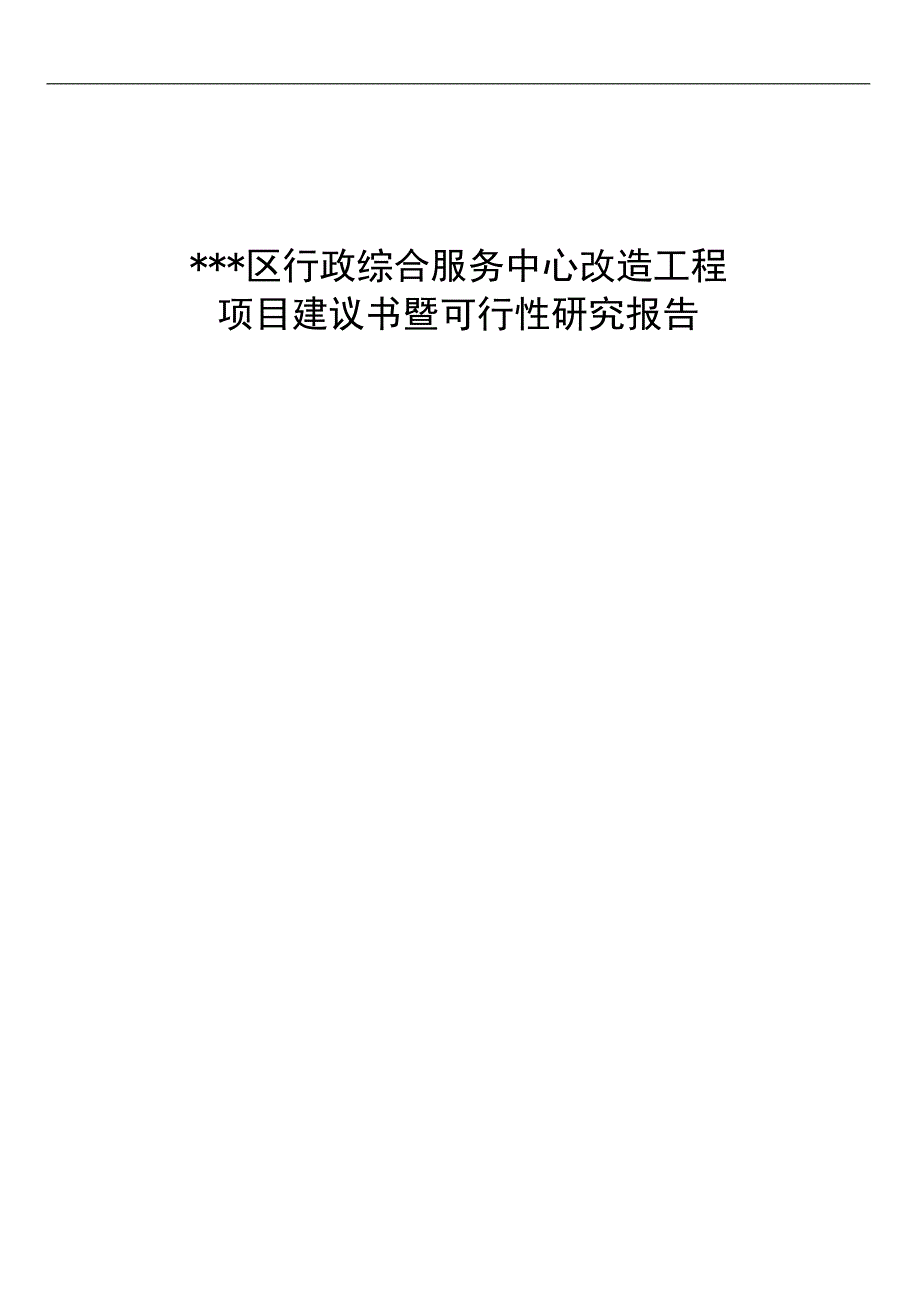 ***区行政综合服务中心改造工程
项目建议书暨可行性研究报告